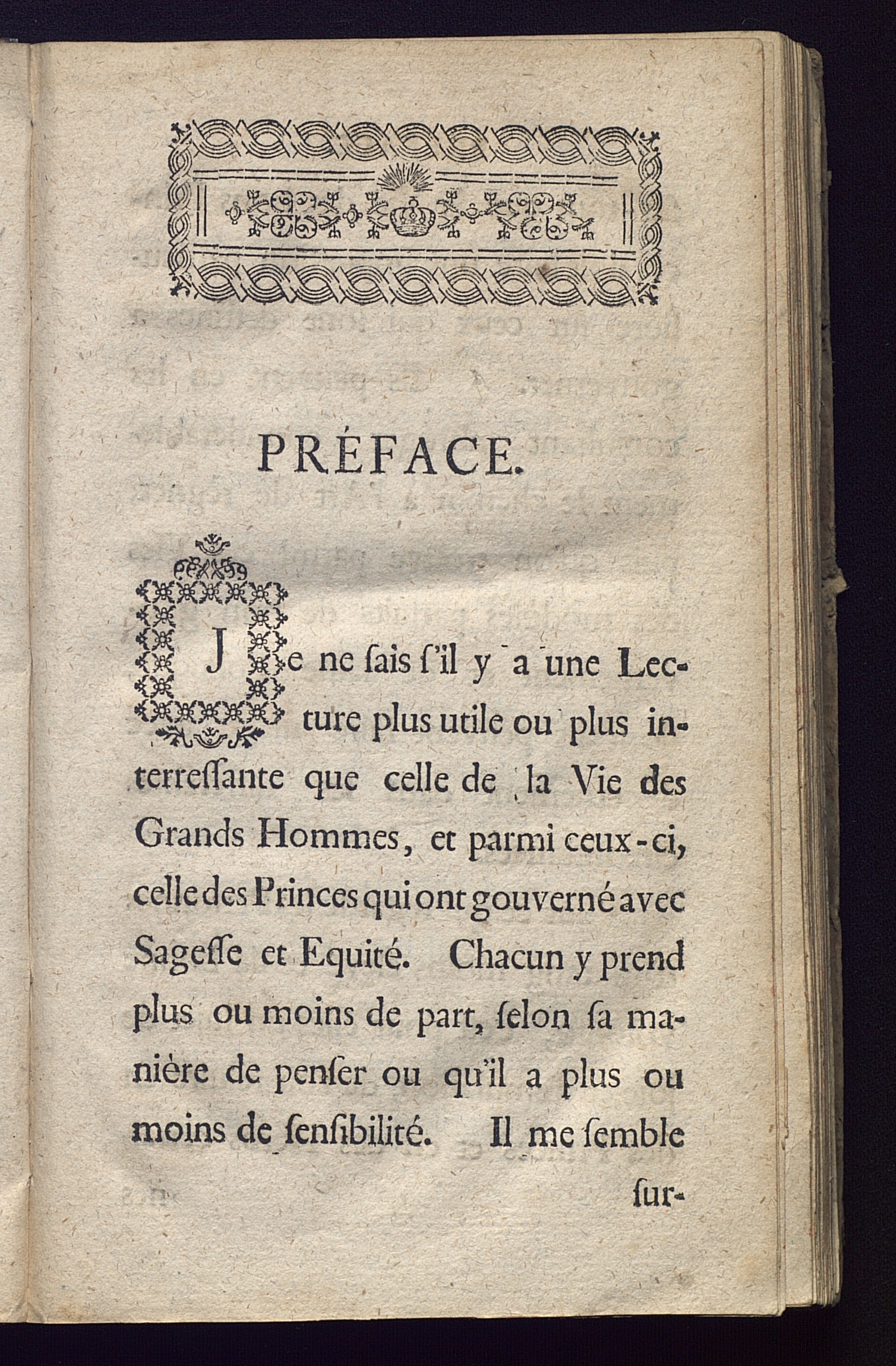 PRÉFACE.

Je ne ſais ſ'il y a une Lecture plus utile ou plus interreſſante que celle de la Vie des Grands Hommes, et parmi ceux-ci, celle des Princes qui ont gouverné avec Sageſſe et Equité. Chacun y prend plus ou moins de part, ſelon ſa manière de penſer ou qu'il a plus ou moins de ſenſibilité. Il me ſemble

ſur-